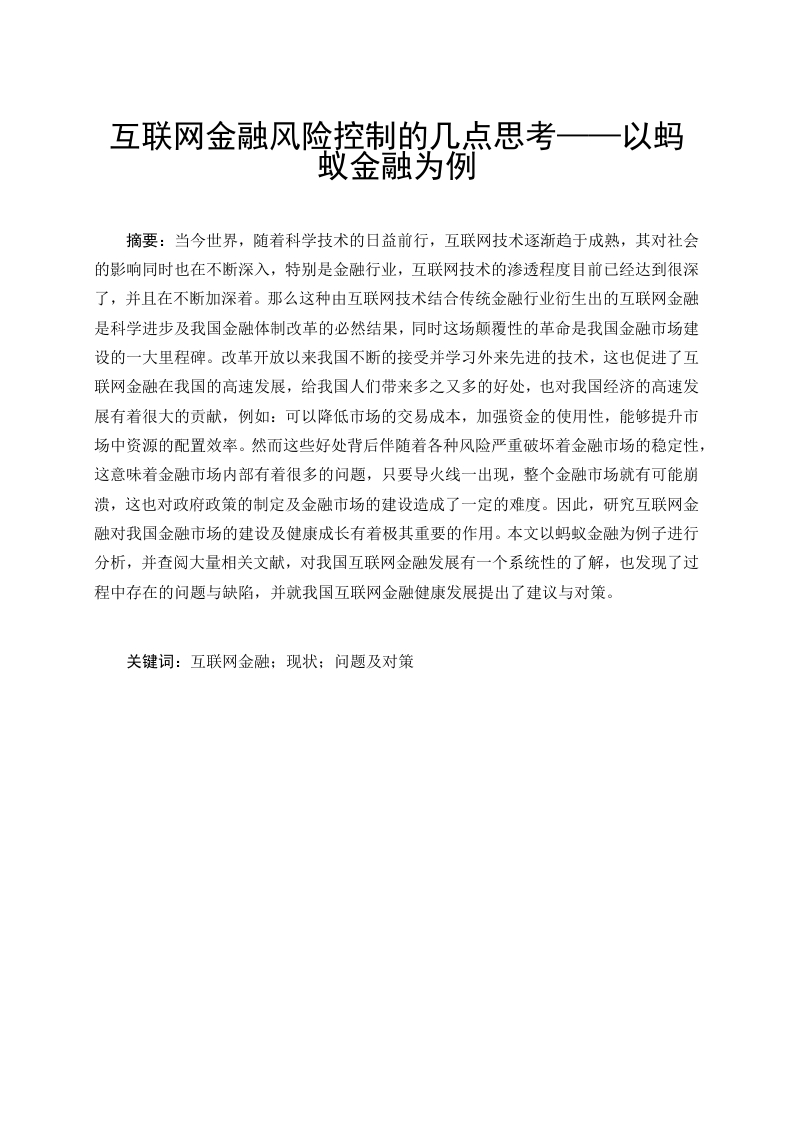 互联网金融风险控制的几点思考——以蚂蚁金融为例

摘要：当今世界，随着科学技术的日益前行，互联网技术逐渐趋于成熟，其对社会的影响同时也在不断深入，特别是金融行业，互联网技术的渗透程度目前已经达到很深了，并且在不断加深着。那么这种由互联网技术结合传统金融行业衍生出的互联网金融是科学进步及我国金融体制改革的必然结果，同时这场颠覆性的革命是我国金融市场建设的一大里程碑。改革开放以来我国不断的接受并学习外来先进的技术，这也促进了互联网金融在我国的高速发展，给我国人们带来多之又多的好处，也对我国经济的高速发展有着很大的贡献，例如：可以降低市场的交易成本，加强资金的使用性，能够提升市场中资源的配置效率。然而这些好处背后伴随着各种风险严重破坏着金融市场的稳定性，这意味着金融市场内部有着很多的问题，只要导火线一出现，整个金融市场就有可能崩溃，这也对政府政策的制定及金融市场的建设造成了一定的难度。因此，研究互联网金融对我国金融市场的建设及健康成长有着极其重要的作用。本文以蚂蚁金融为例子进行分析，并查阅大量相关文献，对我国互联网金融发展有一个系统性的了解，也发现了过程中存在的问题与缺陷，并就我国互联网金融健康发展提出了建议与对策。

关键词：互联网金融；现状；问题及对策